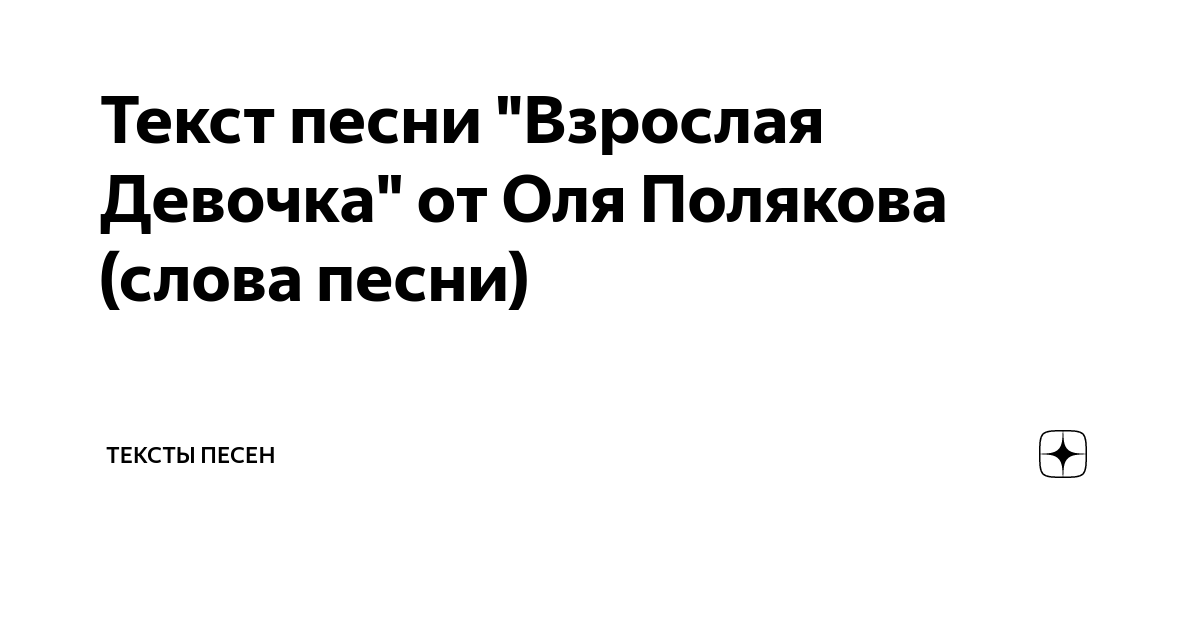 Текст песни "Взрослая Девочка" от Оля Полякова (слова песни)

ТЕКСТЫ ПЕСЕН